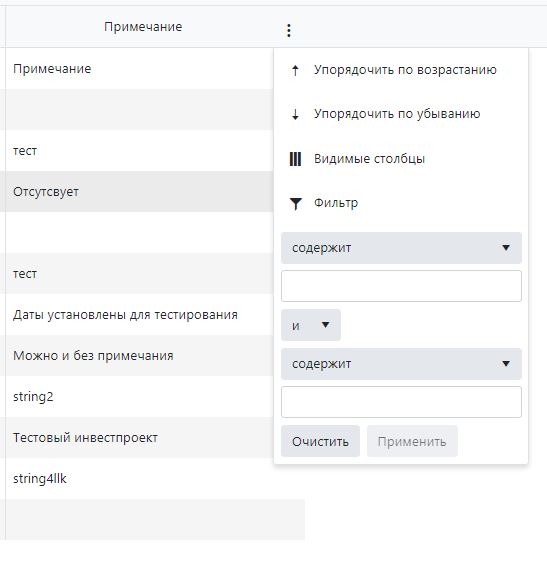 Примечание

Примечание

тест

Отсутсвует

тест

Даты установлены для тестирования

Можно и без примечания

string2

Тестовый инвестпроект

string4llk

Упорядочить по возрастанию

Упорядочить по убыванию

Видимые столбцы

Фильтр

содержит

и

содержит

Очистить
Применить